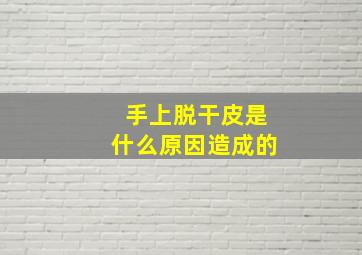 手上脱干皮是
什么原因造成的